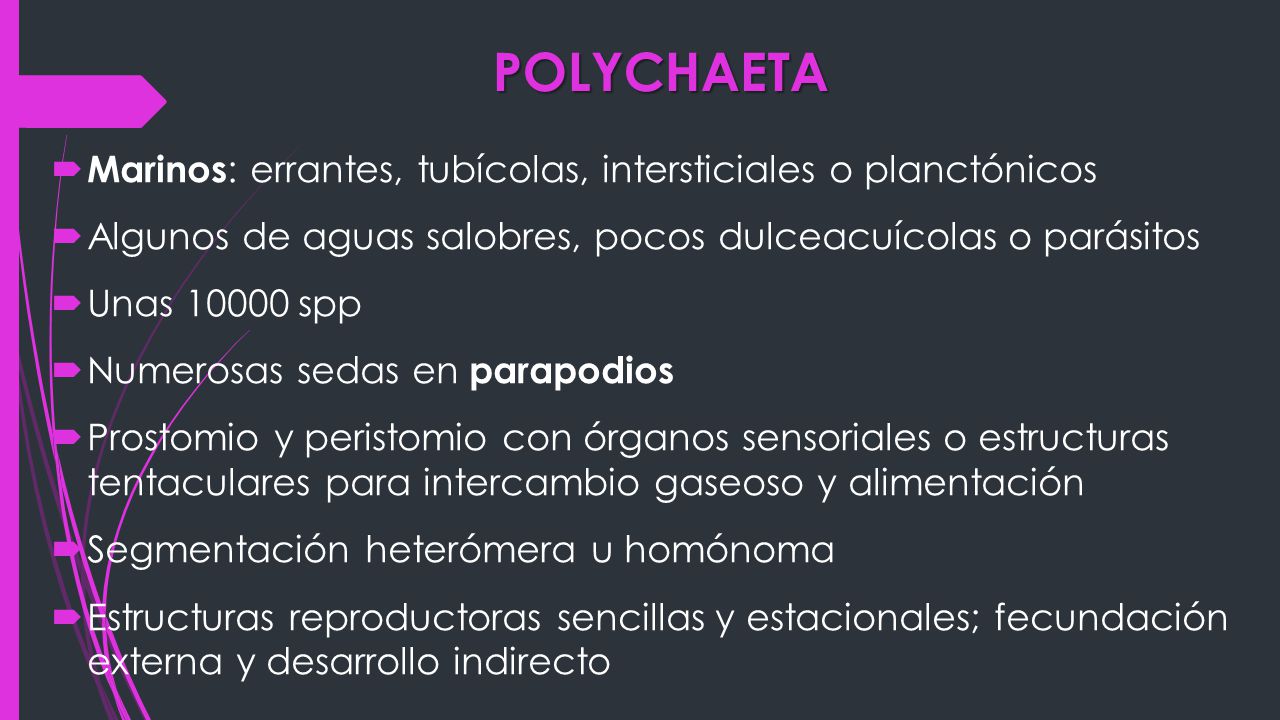 POLYCHAETA

Marinos: errantes, tubícolas, intersticiales o planctónicos

Algunos de aguas salobres, pocos dulceacuícolas o parásitos

Unas 10000 spp

Numerosas sedas en parapodios

Prostomio y peristomio con órganos sensoriales o estructuras tentaculares para intercambio gaseoso y alimentación

Segmentación heterómera u homónoma

Estructuras reproductoras sencillas y estacionales; fecundación externa y desarrollo indirecto